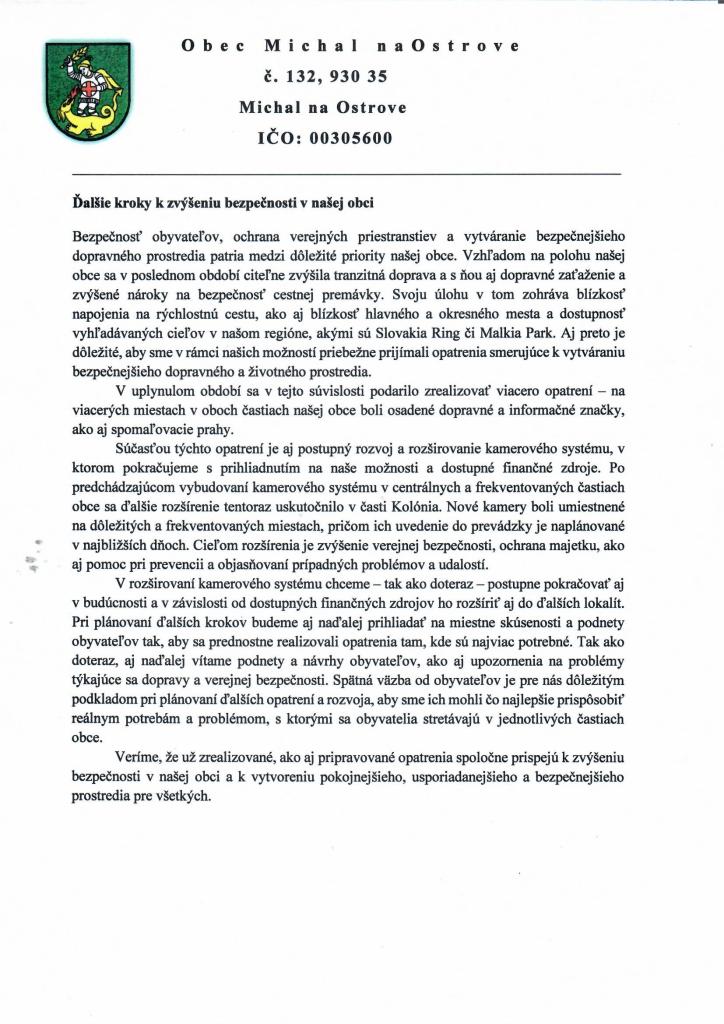 Obec Michal naOstrove
č. 132, 930 35
Michal na Ostrove
IČO: 00305600

Ďalšie kroky k zvýšeniu bezpečnosti v našej obci

Bezpečnosť obyvateľov, ochrana verejných priestranstiev a vytváranie bezpečnejšieho dopravného prostredia patria medzi dôležité priority našej obce. Vzhľadom na polohu našej obce sa v poslednom období citeľne zvýšila tranzitná doprava a s ňou aj dopravné zaťaženie a zvýšené nároky na bezpečnosť cestnej premávky. Svoju úlohu v tom zohráva blízkosť napojenia na rýchlostnú cestu, ako aj blízkosť hlavného a okresného mesta a dostupnosť vyhľadávaných cieľov v našom regióne, akými sú Slovakia Ring či Malkia Park. Aj preto je dôležité, aby sme v rámci našich možností priebežne prijímali opatrenia smerujúce k vytváraniu bezpečnejšieho dopravného a životného prostredia.

V uplynulom období sa v tejto súvislosti podarilo zrealizovať viacero opatrení – na viacerých miestach v oboch častiach našej obce boli osadené dopravné a informačné značky, ako aj spomaľovacie prahy.

Súčasťou týchto opatrení je aj postupný rozvoj a rozširovanie kamerového systému, v ktorom pokračujeme s prihliadnutím na naše možnosti a dostupné finančné zdroje. Po predchádzajúcom vybudovaní kamerového systému v centrálnych a frekventovaných častiach obce sa ďalšie rozšírenie tentoraz uskutočnilo v časti Kolónia. Nové kamery boli umiestnené na dôležitých a frekventovaných miestach, pričom ich uvedenie do prevádzky je naplánované v najbližších dňoch. Cieľom rozšírenia je zvýšenie verejnej bezpečnosti, ochrana majetku, ako aj pomoc pri prevencii a objasňovaní prípadných problémov a udalostí.

V rozširovaní kamerového systému chceme – tak ako doteraz – postupne pokračovať aj v budúcnosti a v závislosti od dostupných finančných zdrojov ho rozšíriť aj do ďalších lokalít. Pri plánovaní ďalších krokov budeme aj naďalej prihliadať na miestne skúsenosti a podnety obyvateľov tak, aby sa prednostne realizovali opatrenia tam, kde sú najviac potrebné. Tak ako doteraz, aj naďalej vítame podnety a návrhy obyvateľov, ako aj upozornenia na problémy týkajúce sa dopravy a verejnej bezpečnosti. Spätná väzba od obyvateľov je pre nás dôležitým podkladom pri plánovaní ďalších opatrení a rozvoja, aby sme ich mohli čo najlepšie prispôsobiť reálnym potrebám a problémom, s ktorými sa obyvatelia stretávajú v jednotlivých častiach obce.

Veríme, že už zrealizované, ako aj pripravované opatrenia spoločne prispejú k zvýšeniu bezpečnosti v našej obci a k vytvoreniu pokojnejšieho, usporiadanejšieho a bezpečnejšieho prostredia pre všetkých.